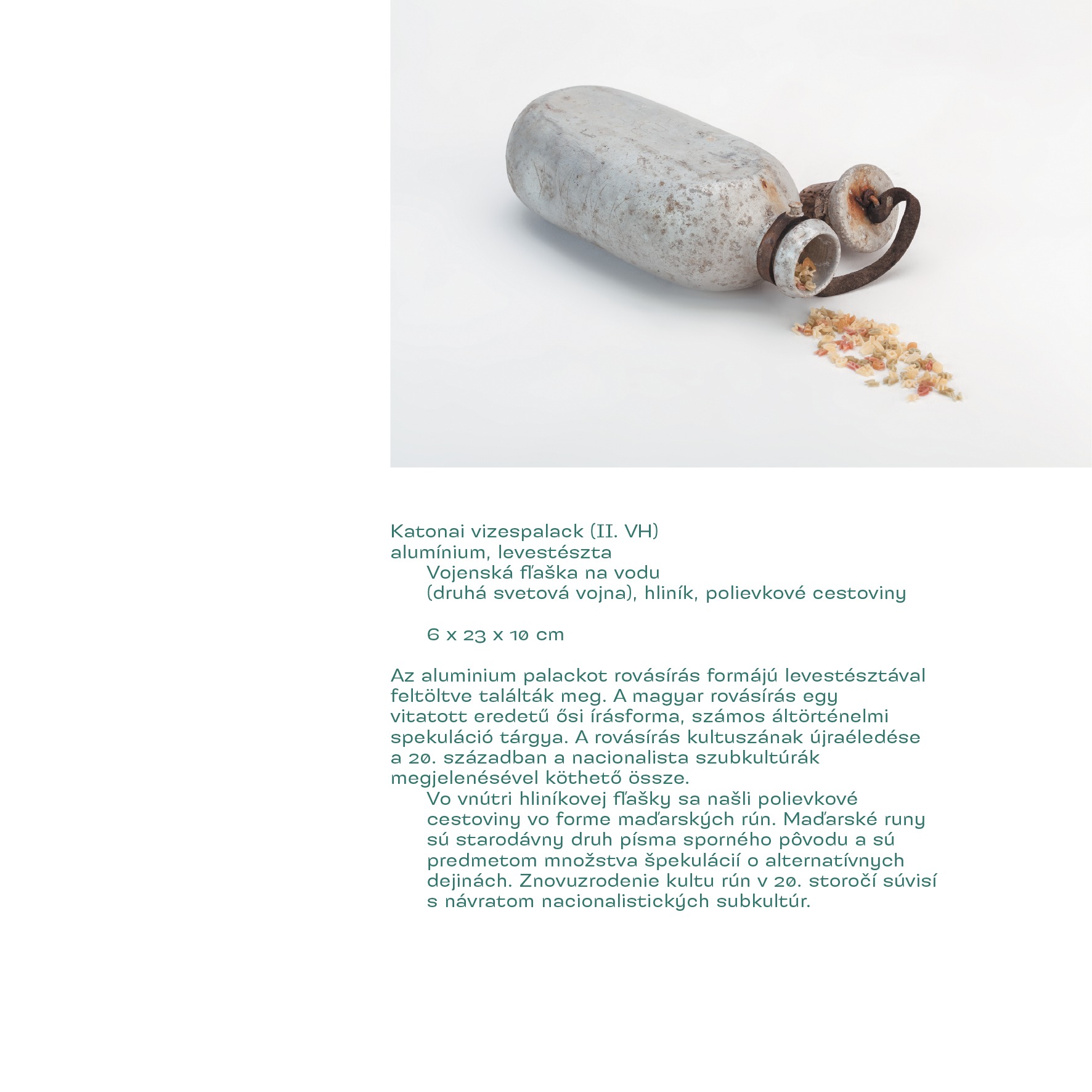 Katonai vizespalack (II. VH)
alumínium, levestészta

Vojenská fľaška na vodu
(druhá svetová vojna), hliník, polievkové cestoviny

6 x 23 x 10 cm

Az aluminium palackot rovásírás formájú levestésztával feltöltve találták meg. A magyar rovásírás egy vitatott eredetű ősi írásforma, számos áltörténelmi spekuláció tárgya. A rovásírás kultuszának újraéledése a 20. században a nacionalista szubkultúrák megjelenésével köthető össze.

Vo vnútri hliníkovej fľašky sa našli polievkové cestoviny vo forme maďarských rún. Maďarské runy sú starodávny druh písma sporného pôvodu a sú predmetom množstva špekulácií o alternatívnych dejinách. Znovuzrodenie kultu rún v 20. storočí súvisí s návratom nacionalistických subkultúr.